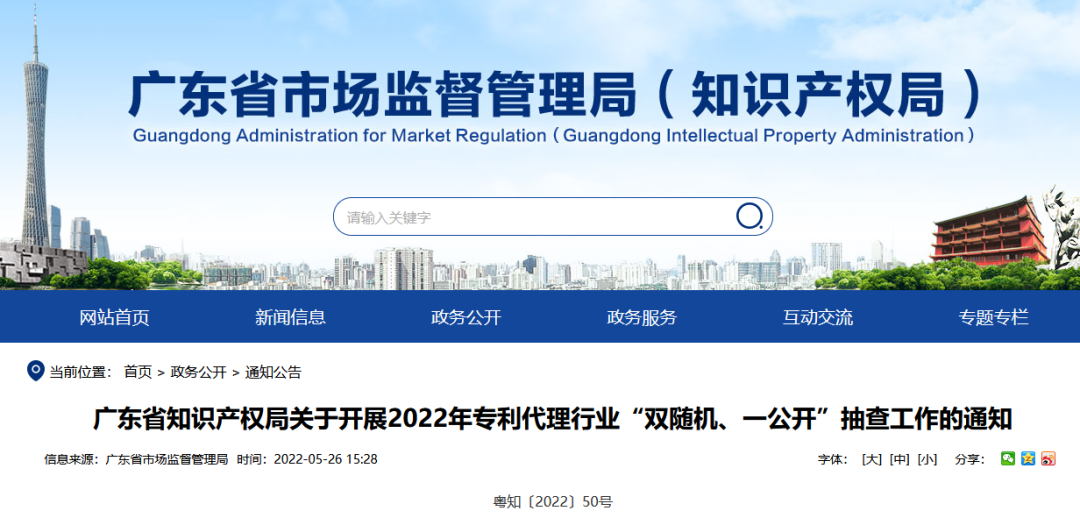 广东省市场监督管理局（知识产权局）
Guangdong Administration for Market Regulation（Guangdong Intellectual Property Administration）

请输入关键字

网站首页 新闻信息 政务公开 政务服务 互动交流 专题专栏

当前位置： 首页 > 政务公开 > 通知公告

广东省知识产权局关于开展2022年专利代理行业“双随机、一公开”抽查工作的通知

信息来源：广东省市场监督管理局 时间：2022-05-26 15:28

字体： [大] [中] [小] 分享：

粤知〔2022〕50号